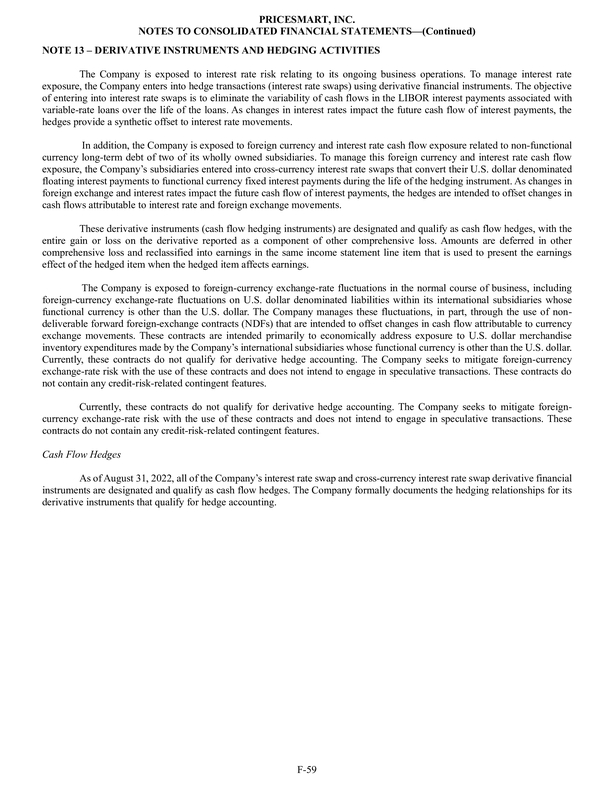 PRICESMART, INC.
NOTES TO CONSOLIDATED FINANCIAL STATEMENTS—(Continued)

NOTE 13 – DERIVATIVE INSTRUMENTS AND HEDGING ACTIVITIES

The Company is exposed to interest rate risk relating to its ongoing business operations. To manage interest rate exposure, the Company enters into hedge transactions (interest rate swaps) using derivative financial instruments. The objective of entering into interest rate swaps is to eliminate the variability of cash flows in the LIBOR interest payments associated with variable-rate loans over the life of the loans. As changes in interest rates impact the future cash flow of interest payments, the hedges provide a synthetic offset to interest rate movements.

In addition, the Company is exposed to foreign currency and interest rate cash flow exposure related to non-functional currency long-term debt of two of its wholly owned subsidiaries. To manage this foreign currency and interest rate cash flow exposure, the Company's subsidiaries entered into cross-currency interest rate swaps that convert their U.S. dollar denominated floating interest payments to functional currency fixed interest payments during the life of the hedging instrument. As changes in foreign exchange and interest rates impact the future cash flow of interest payments, the hedges are intended to offset changes in cash flows attributable to interest rate and foreign exchange movements.

These derivative instruments (cash flow hedging instruments) are designated and qualify as cash flow hedges, with the entire gain or loss on the derivative reported as a component of other comprehensive loss. Amounts are deferred in other comprehensive loss and reclassified into earnings in the same income statement line item that is used to present the earnings effect of the hedged item when the hedged item affects earnings.

The Company is exposed to foreign-currency exchange-rate fluctuations in the normal course of business, including foreign-currency exchange-rate fluctuations on U.S. dollar denominated liabilities within its international subsidiaries whose functional currency is other than the U.S. dollar. The Company manages these fluctuations, in part, through the use of non-deliverable forward foreign-exchange contracts (NDFs) that are intended to offset changes in cash flow attributable to currency exchange movements. These contracts are intended primarily to economically address exposure to U.S. dollar merchandise inventory expenditures made by the Company's international subsidiaries whose functional currency is other than the U.S. dollar. Currently, these contracts do not qualify for derivative hedge accounting. The Company seeks to mitigate foreign-currency exchange-rate risk with the use of these contracts and does not intend to engage in speculative transactions. These contracts do not contain any credit-risk-related contingent features.

Currently, these contracts do not qualify for derivative hedge accounting. The Company seeks to mitigate foreign-currency exchange-rate risk with the use of these contracts and does not intend to engage in speculative transactions. These contracts do not contain any credit-risk-related contingent features.

Cash Flow Hedges

As of August 31, 2022, all of the Company's interest rate swap and cross-currency interest rate swap derivative financial instruments are designated and qualify as cash flow hedges. The Company formally documents the hedging relationships for its derivative instruments that qualify for hedge accounting.

F-59